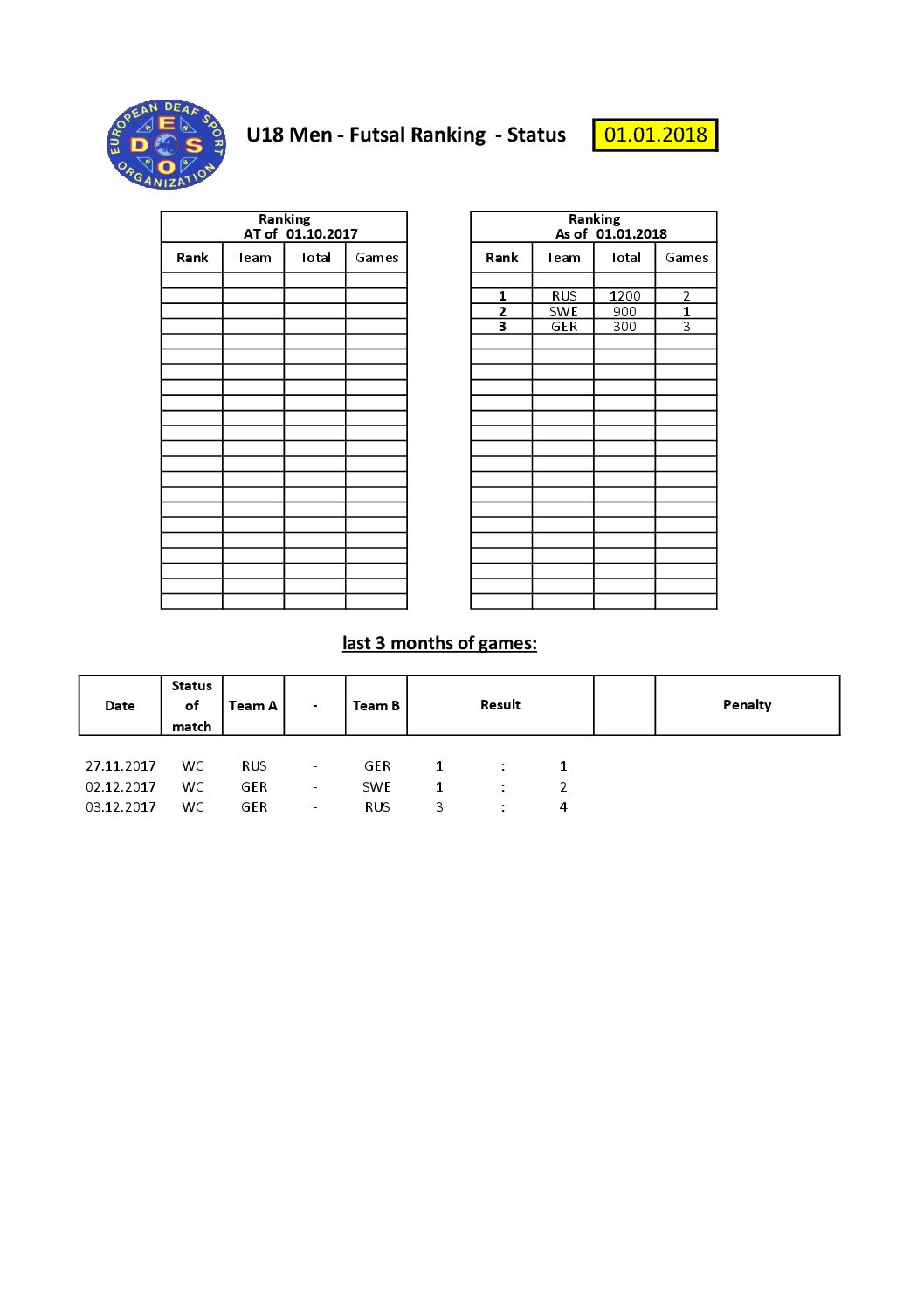 EUROPEAN DEAF SPORT ORGANIZATION
E D S O

U18 Men - Futsal Ranking - Status 01.01.2018

Ranking
AT of 01.10.2017

| Rank | Team | Total | Games |
|---|---|---|---|
| | | | |

Ranking
As of 01.01.2018

| Rank | Team | Total | Games |
|---|---|---|---|
| 1 | RUS | 1200 | 2 |
| 2 | SWE | 900 | 1 |
| 3 | GER | 300 | 3 |

last 3 months of games:

| Date | Status of match | Team A | - | Team B | Result | | | | Penalty |
|---|---|---|---|---|---|---|---|---|---|
| 27.11.2017 | WC | RUS | - | GER | 1 | : | 1 | | |
| 02.12.2017 | WC | GER | - | SWE | 1 | : | 2 | | |
| 03.12.2017 | WC | GER | - | RUS | 3 | : | 4 | | |